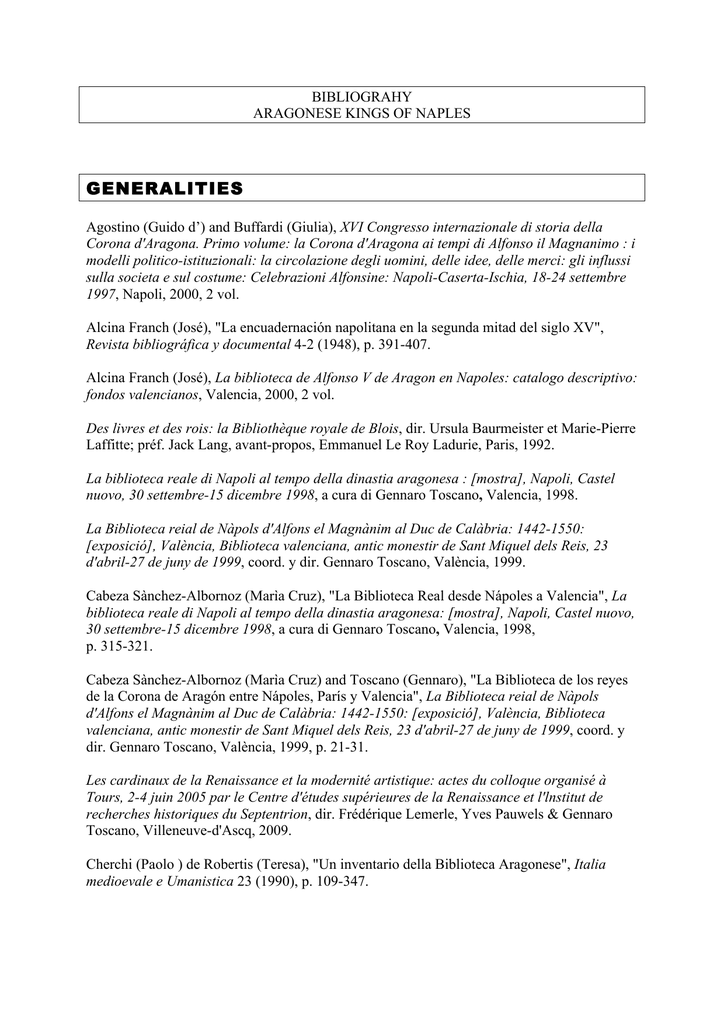 BIBLIOGRAHY
ARAGONESE KINGS OF NAPLES

GENERALITIES

Agostino (Guido d') and Buffardi (Giulia), XVI Congresso internazionale di storia della Corona d'Aragona. Primo volume: la Corona d'Aragona ai tempi di Alfonso il Magnanimo : i modelli politico-istituzionali: la circolazione degli uomini, delle idee, delle merci: gli influssi sulla societa e sul costume: Celebrazioni Alfonsine: Napoli-Caserta-Ischia, 18-24 settembre 1997, Napoli, 2000, 2 vol.

Alcina Franch (José), "La encuadernación napolitana en la segunda mitad del siglo XV", Revista bibliográfica y documental 4-2 (1948), p. 391-407.

Alcina Franch (José), La biblioteca de Alfonso V de Aragon en Napoles: catalogo descriptivo: fondos valencianos, Valencia, 2000, 2 vol.

Des livres et des rois: la Bibliothèque royale de Blois, dir. Ursula Baurmeister et Marie-Pierre Laffitte; préf. Jack Lang, avant-propos, Emmanuel Le Roy Ladurie, Paris, 1992.

La biblioteca reale di Napoli al tempo della dinastia aragonesa : [mostra], Napoli, Castel nuovo, 30 settembre-15 dicembre 1998, a cura di Gennaro Toscano, Valencia, 1998.

La Biblioteca reial de Nàpols d'Alfons el Magnànim al Duc de Calàbria: 1442-1550: [exposició], València, Biblioteca valenciana, antic monestir de Sant Miquel dels Reis, 23 d'abril-27 de juny de 1999, coord. y dir. Gennaro Toscano, València, 1999.

Cabeza Sànchez-Albornoz (Marìa Cruz), "La Biblioteca Real desde Nápoles a Valencia", La biblioteca reale di Napoli al tempo della dinastia aragonesa: [mostra], Napoli, Castel nuovo, 30 settembre-15 dicembre 1998, a cura di Gennaro Toscano, Valencia, 1998, p. 315-321.

Cabeza Sànchez-Albornoz (Marìa Cruz) and Toscano (Gennaro), "La Biblioteca de los reyes de la Corona de Aragón entre Nápoles, París y Valencia", La Biblioteca reial de Nàpols d'Alfons el Magnànim al Duc de Calàbria: 1442-1550: [exposició], València, Biblioteca valenciana, antic monestir de Sant Miquel dels Reis, 23 d'abril-27 de juny de 1999, coord. y dir. Gennaro Toscano, València, 1999, p. 21-31.

Les cardinaux de la Renaissance et la modernité artistique: actes du colloque organisé à Tours, 2-4 juin 2005 par le Centre d'études supérieures de la Renaissance et l'Institut de recherches historiques du Septentrion, dir. Frédérique Lemerle, Yves Pauwels & Gennaro Toscano, Villeneuve-d'Ascq, 2009.

Cherchi (Paolo ) de Robertis (Teresa), "Un inventario della Biblioteca Aragonese", Italia medioevale e Umanistica 23 (1990), p. 109-347.